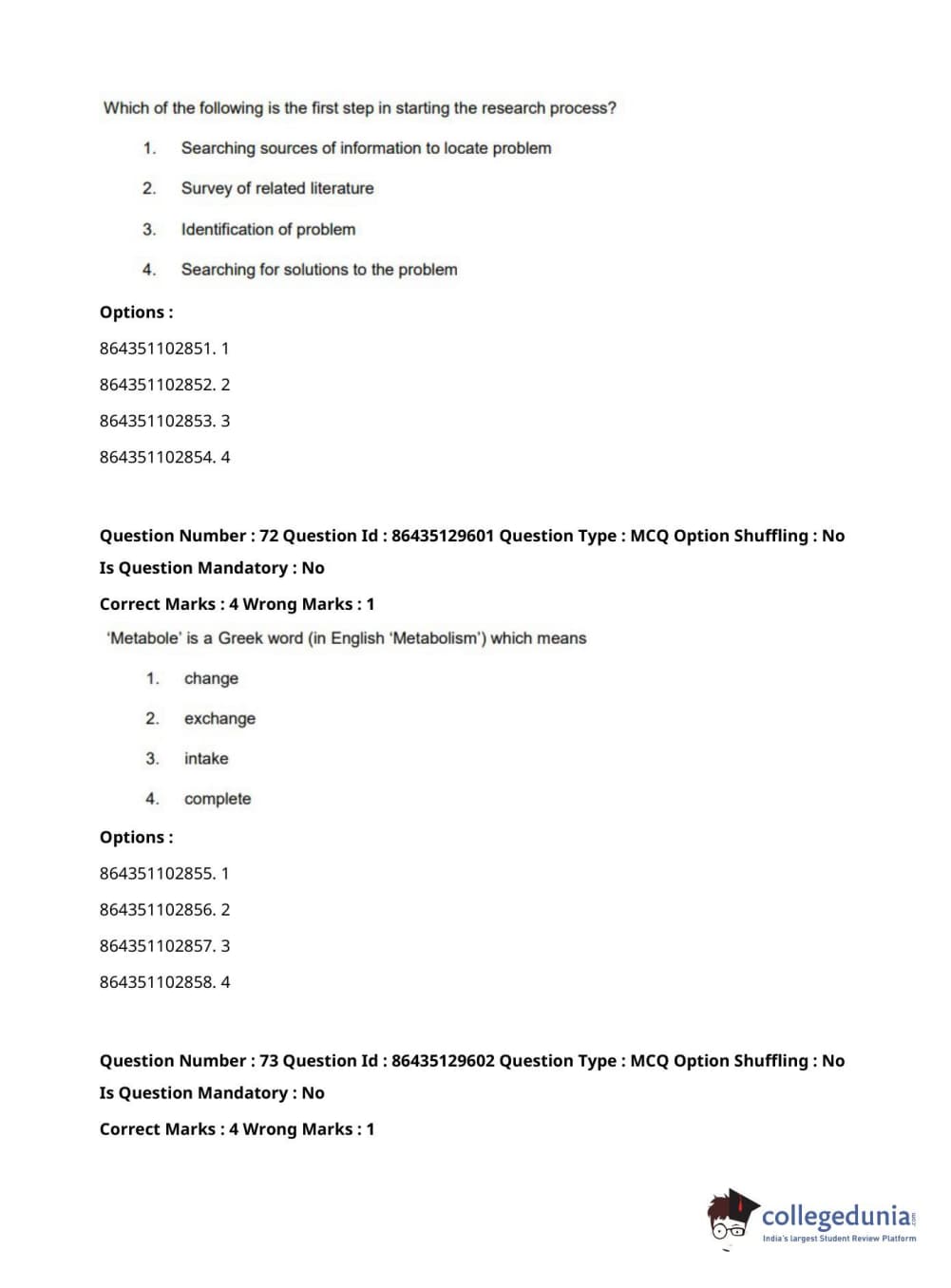 Which of the following is the first step in starting the research process?

1. Searching sources of information to locate problem

2. Survey of related literature

3. Identification of problem

4. Searching for solutions to the problem

Options :

864351102851. 1

864351102852. 2

864351102853. 3

864351102854. 4

Question Number : 72 Question Id : 86435129601 Question Type : MCQ Option Shuffling : No
Is Question Mandatory : No

Correct Marks : 4 Wrong Marks : 1

'Metabole' is a Greek word (in English 'Metabolism') which means

1. change

2. exchange

3. intake

4. complete

Options :

864351102855. 1

864351102856. 2

864351102857. 3

864351102858. 4

Question Number : 73 Question Id : 86435129602 Question Type : MCQ Option Shuffling : No
Is Question Mandatory : No

Correct Marks : 4 Wrong Marks : 1

collegedunia.com
India's largest Student Review Platform